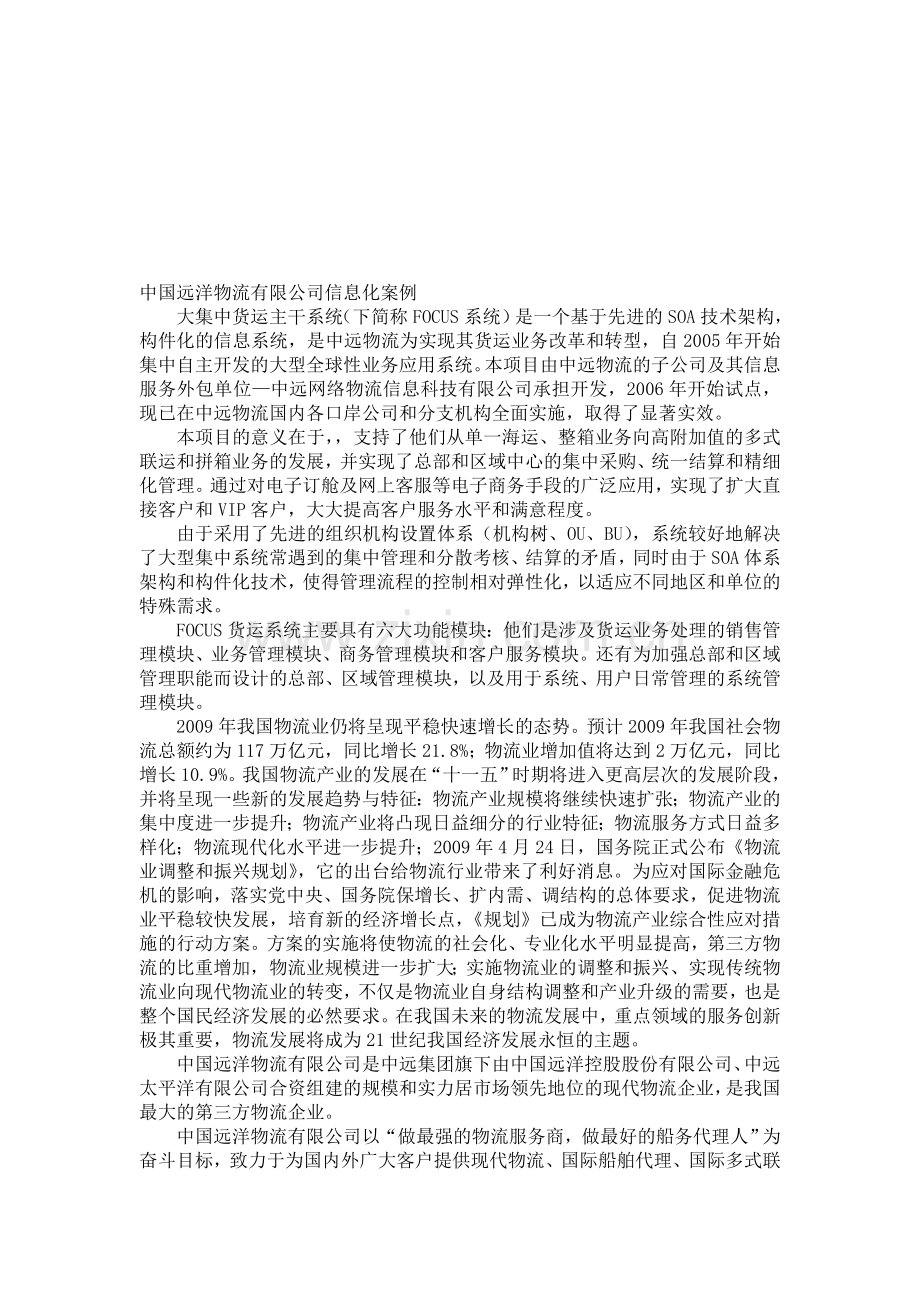 中国远洋物流有限公司信息化案例

大集中货运主干系统(下简称FOCUS系统)是一个基于先进的SOA技术架构，构件化的信息系统，是中远物流为实现其货运业务改革和转型，自2005年开始集中自主开发的大型全球性业务应用系统。本项目由中远物流的子公司及其信息服务外包单位—中远网络物流信息科技有限公司承担开发，2006年开始试点，现已在中远物流国内各口岸公司和分支机构全面实施，取得了显著实效。

本项目的意义在于，支持了他们从单一海运、整箱业务向高附加值的多式联运和拼箱业务的发展，并实现了总部和区域中心的集中采购、统一结算和精细化管理。通过对电子订舱及网上客服等电子商务手段的广泛应用，实现了扩大直接客户和VIP客户，大大提高客户服务水平和满意程度。

由于采用了先进的组织机构设置体系（机构树、OU、BU），系统较好地解决了大型集中系统常遇到的集中管理和分散考核、结算的矛盾，同时由于SOA体系架构和构件化技术，使得管理流程的控制相对弹性化，以适应不同地区和单位的特殊需求。

FOCUS货运系统主要具有六大功能模块：他们是涉及货运业务处理的销售管理模块、业务管理模块、商务管理模块和客户服务模块。还有为加强总部和区域管理职能而设计的总部、区域管理模块，以及用于系统、用户日常管理的系统管理模块。

2009年我国物流业仍将呈现平稳快速增长的态势。预计2009年我国社会物流总额约为117万亿元，同比增长21.8%；物流业增加值将达到2万亿元，同比增长10.9%。我国物流产业的发展在“十一五”时期将进入更高层次的发展阶段，并将呈现一些新的发展趋势与特征：物流产业规模将继续快速扩张；物流产业的集中度进一步提升；物流产业将凸现日益细分的行业特征；物流服务方式日益多样化；物流现代化水平进一步提升；2009年4月24日，国务院正式公布《物流业调整和振兴规划》，它的出台给物流行业带来了利好消息。为应对国际金融危机的影响，落实党中央、国务院保增长、扩内需、调结构的总体要求，促进物流业平稳较快发展，培育新的经济增长点，《规划》已成为物流产业综合性应对措施的行动方案。方案的实施将使物流的社会化、专业化水平明显提高，第三方物流的比重增加，物流业规模进一步扩大；实施物流业的调整和振兴、实现传统物流业向现代物流业的转变，不仅是物流业自身结构调整和产业升级的需要，也是整个国民经济发展的必然要求。在我国未来的物流发展中，重点领域的服务创新极其重要，物流发展将成为21世纪我国经济发展永恒的主题。

中国远洋物流有限公司是中远集团旗下由中国远洋控股股份有限公司、中远太平洋有限公司合资组建的规模和实力居市场领先地位的现代物流企业，是我国最大的第三方物流企业。

中国远洋物流有限公司以“做最强的物流服务商，做最好的船务代理人”为奋斗目标，致力于为国内外广大客户提供现代物流、国际船舶代理、国际多式联